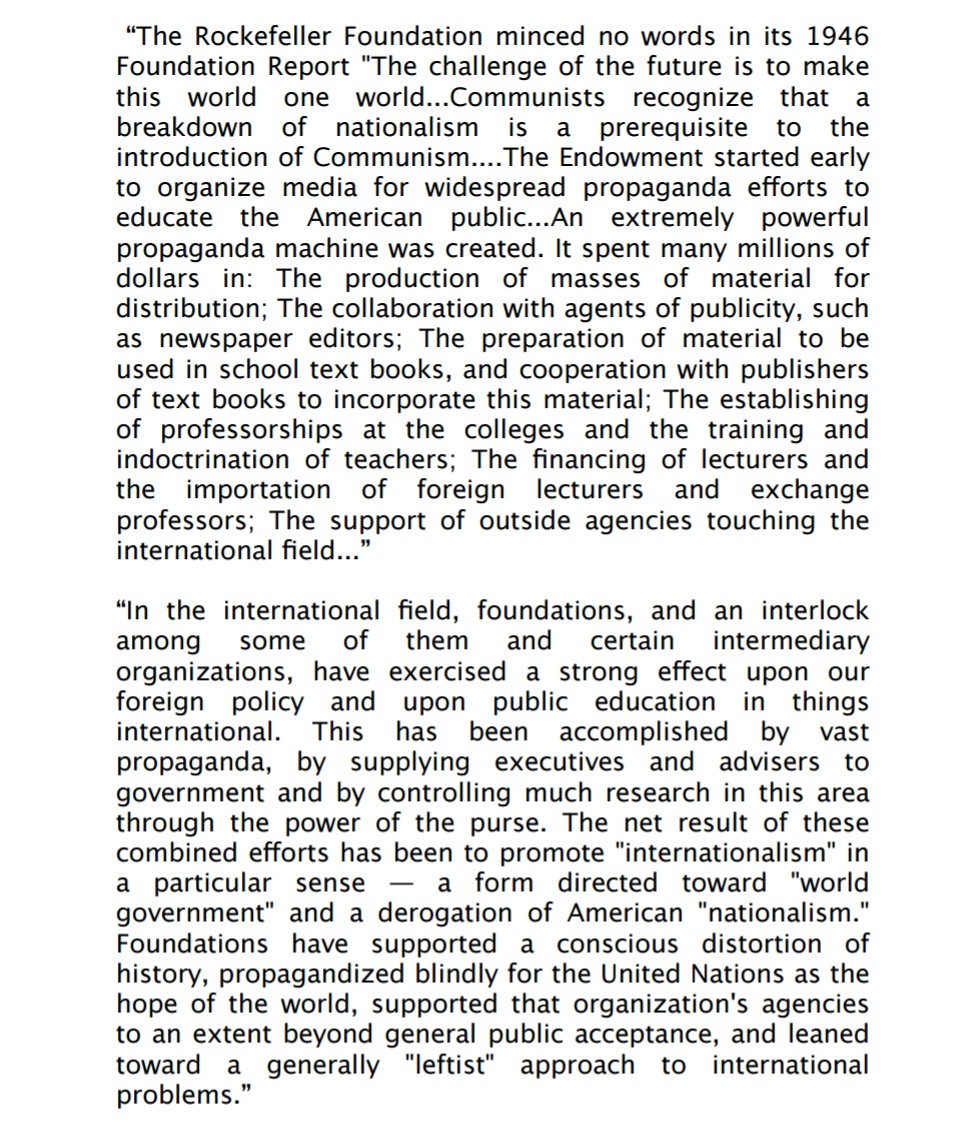 “The Rockefeller Foundation minced no words in its 1946 Foundation Report "The challenge of the future is to make this world one world...Communists recognize that a breakdown of nationalism is a prerequisite to the introduction of Communism....The Endowment started early to organize media for widespread propaganda efforts to educate the American public...An extremely powerful propaganda machine was created. It spent many millions of dollars in: The production of masses of material for distribution; The collaboration with agents of publicity, such as newspaper editors; The preparation of material to be used in school text books, and cooperation with publishers of text books to incorporate this material; The establishing of professorships at the colleges and the training and indoctrination of teachers; The financing of lecturers and the importation of foreign lecturers and exchange professors; The support of outside agencies touching the international field...”

“In the international field, foundations, and an interlock among some of them and certain intermediary organizations, have exercised a strong effect upon our foreign policy and upon public education in things international. This has been accomplished by vast propaganda, by supplying executives and advisers to government and by controlling much research in this area through the power of the purse. The net result of these combined efforts has been to promote "internationalism" in a particular sense — a form directed toward "world government" and a derogation of American "nationalism." Foundations have supported a conscious distortion of history, propagandized blindly for the United Nations as the hope of the world, supported that organization's agencies to an extent beyond general public acceptance, and leaned toward a generally "leftist" approach to international problems.”